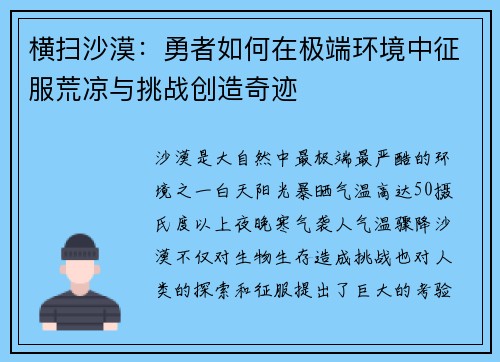 横扫沙漠：勇者如何在极端环境中征服荒凉与挑战创造奇迹

沙漠是大自然中最极端最严酷的环境之一白天阳光暴晒气温高达50摄氏度以上夜晚寒气袭人气温骤降沙漠不仅对生物生存造成挑战也对人类的探索和征服提出了巨大的考验